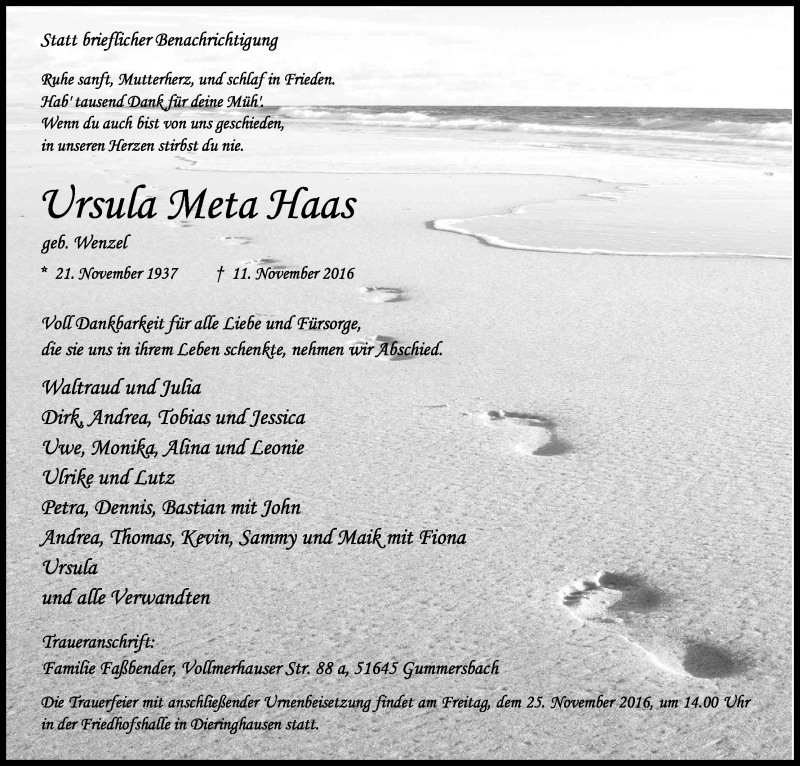 Statt brieflicher Benachrichtigung

Ruhe sanft, Mutterherz, und schlaf in Frieden.
Hab' tausend Dank für deine Müh'.
Wenn du auch bist von uns geschieden,
in unseren Herzen stirbst du nie.

Ursula Meta Haas

geb. Wenzel

* 21. November 1937 † 11. November 2016

Voll Dankbarkeit für alle Liebe und Fürsorge,
die sie uns in ihrem Leben schenkte, nehmen wir Abschied.

Waltraud und Julia
Dirk, Andrea, Tobias und Jessica
Uwe, Monika, Alina und Leonie
Ulrike und Lutz
Petra, Dennis, Bastian mit John
Andrea, Thomas, Kevin, Sammy und Maik mit Fiona
Ursula
und alle Verwandten

Traueranschrift:
Familie Faßbender, Vollmerhauser Str. 88 a, 51645 Gummersbach

Die Trauerfeier mit anschließender Urnenbeisetzung findet am Freitag, dem 25. November 2016, um 14.00 Uhr in der Friedhofshalle in Dieringhausen statt.